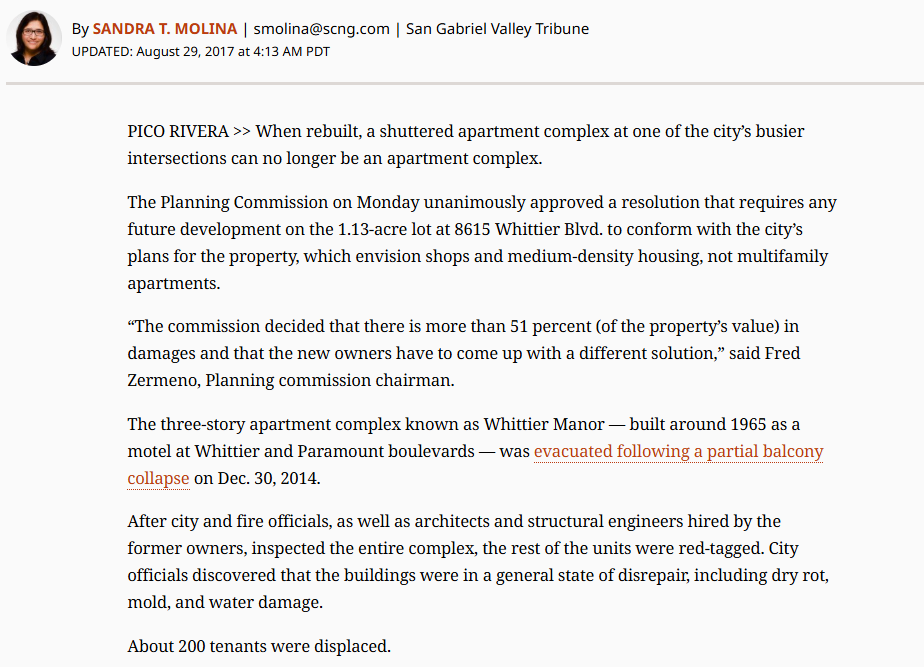 By SANDRA T. MOLINA | smolina@scng.com | San Gabriel Valley Tribune
UPDATED: August 29, 2017 at 4:13 AM PDT

PICO RIVERA >> When rebuilt, a shuttered apartment complex at one of the city's busier intersections can no longer be an apartment complex.

The Planning Commission on Monday unanimously approved a resolution that requires any future development on the 1.13-acre lot at 8615 Whittier Blvd. to conform with the city's plans for the property, which envision shops and medium-density housing, not multifamily apartments.

"The commission decided that there is more than 51 percent (of the property's value) in damages and that the new owners have to come up with a different solution," said Fred Zermeno, Planning commission chairman.

The three-story apartment complex known as Whittier Manor — built around 1965 as a motel at Whittier and Paramount boulevards — was evacuated following a partial balcony collapse on Dec. 30, 2014.

After city and fire officials, as well as architects and structural engineers hired by the former owners, inspected the entire complex, the rest of the units were red-tagged. City officials discovered that the buildings were in a general state of disrepair, including dry rot, mold, and water damage.

About 200 tenants were displaced.